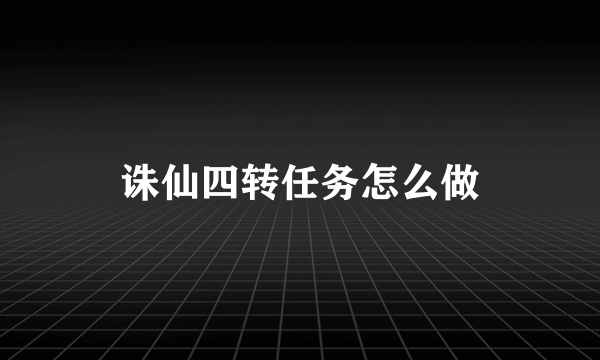 诛仙四转任务怎么做